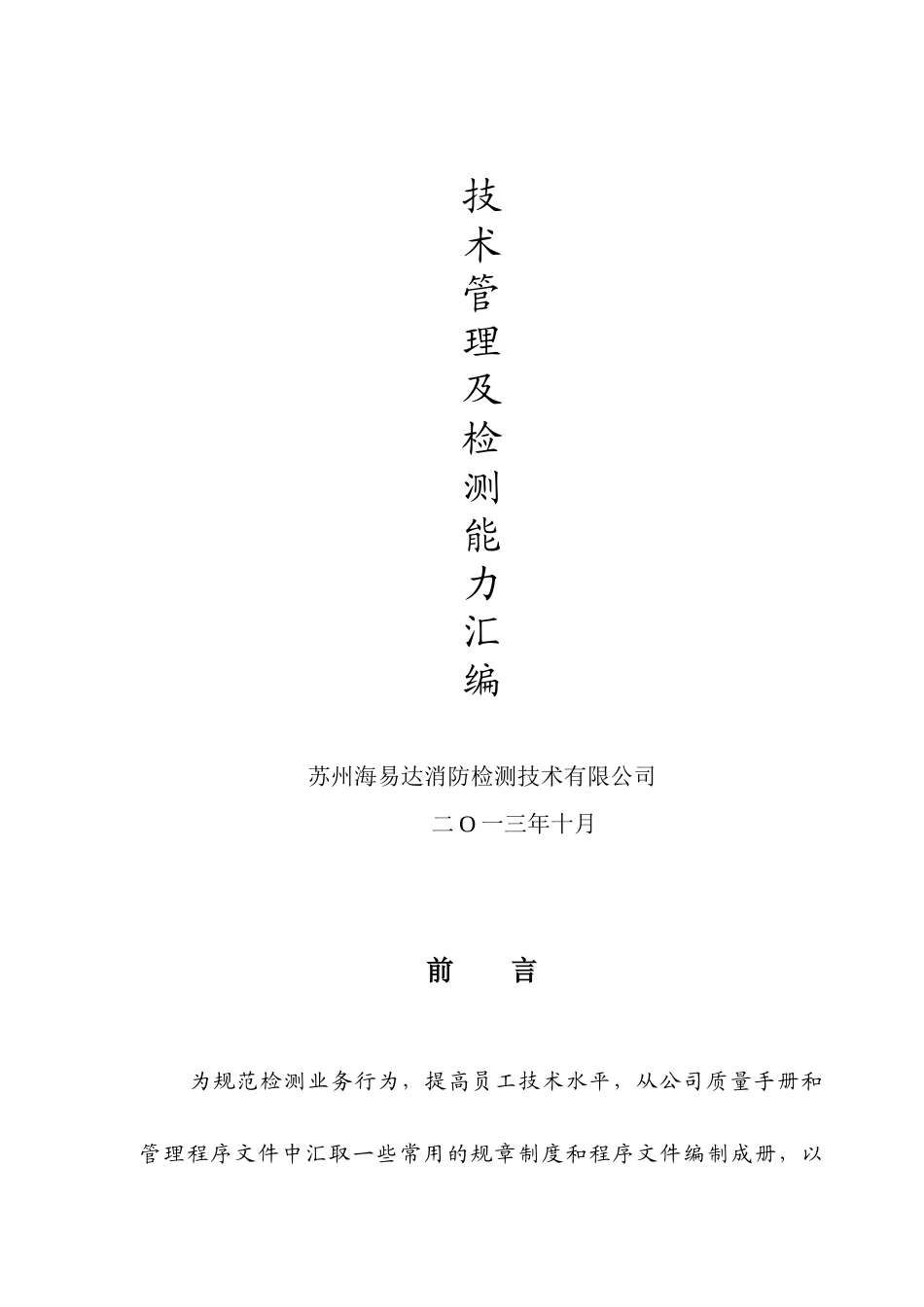 技术管理及检测能力汇编

苏州海易达消防检测技术有限公司

二O一三年十月

前　言

为规范检测业务行为，提高员工技术水平，从公司质量手册和管理程序文件中汇取一些常用的规章制度和程序文件编制成册，以